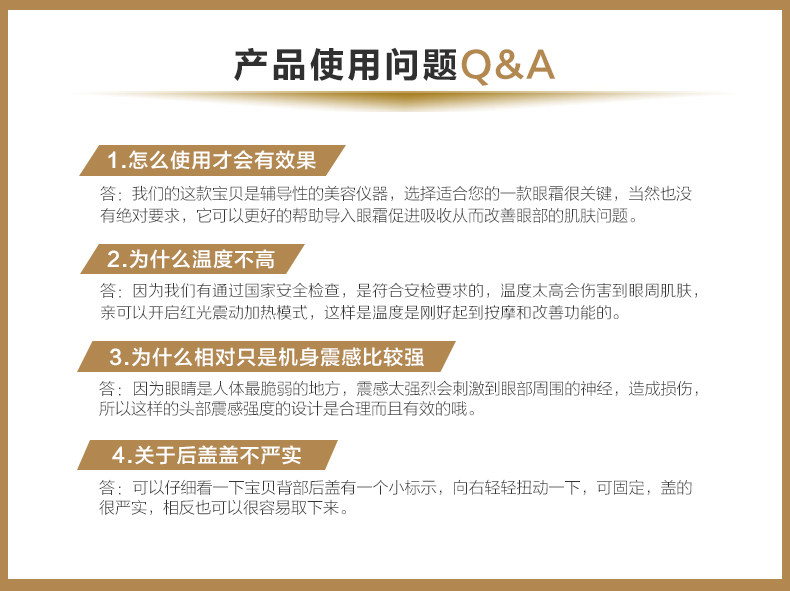 产品使用问题Q&A

1.怎么使用才会有效果

答：我们的这款宝贝是辅导性的美容仪器，选择适合您的一款眼霜很关键，当然也没有绝对要求，它可以更好的帮助导入眼霜促进吸收从而改善眼部的肌肤问题。

2.为什么温度不高

答：因为我们有通过国家安全检查，是符合安检要求的，温度太高会伤害到眼周肌肤，亲可以开启红光震动加热模式，这样是温度是刚好起到按摩和改善功能的。

3.为什么相对只是机身震感比较强

答：因为眼睛是人体最脆弱的地方，震感太强烈会刺激到眼部周围的神经，造成损伤，所以这样的头部震感强度的设计是合理而且有效的哦。

4.关于后盖盖不严实

答：可以仔细看一下宝贝背部后盖有一个小标示，向右轻轻扭动一下，可固定，盖的很严实，相反也可以很容易取下来。